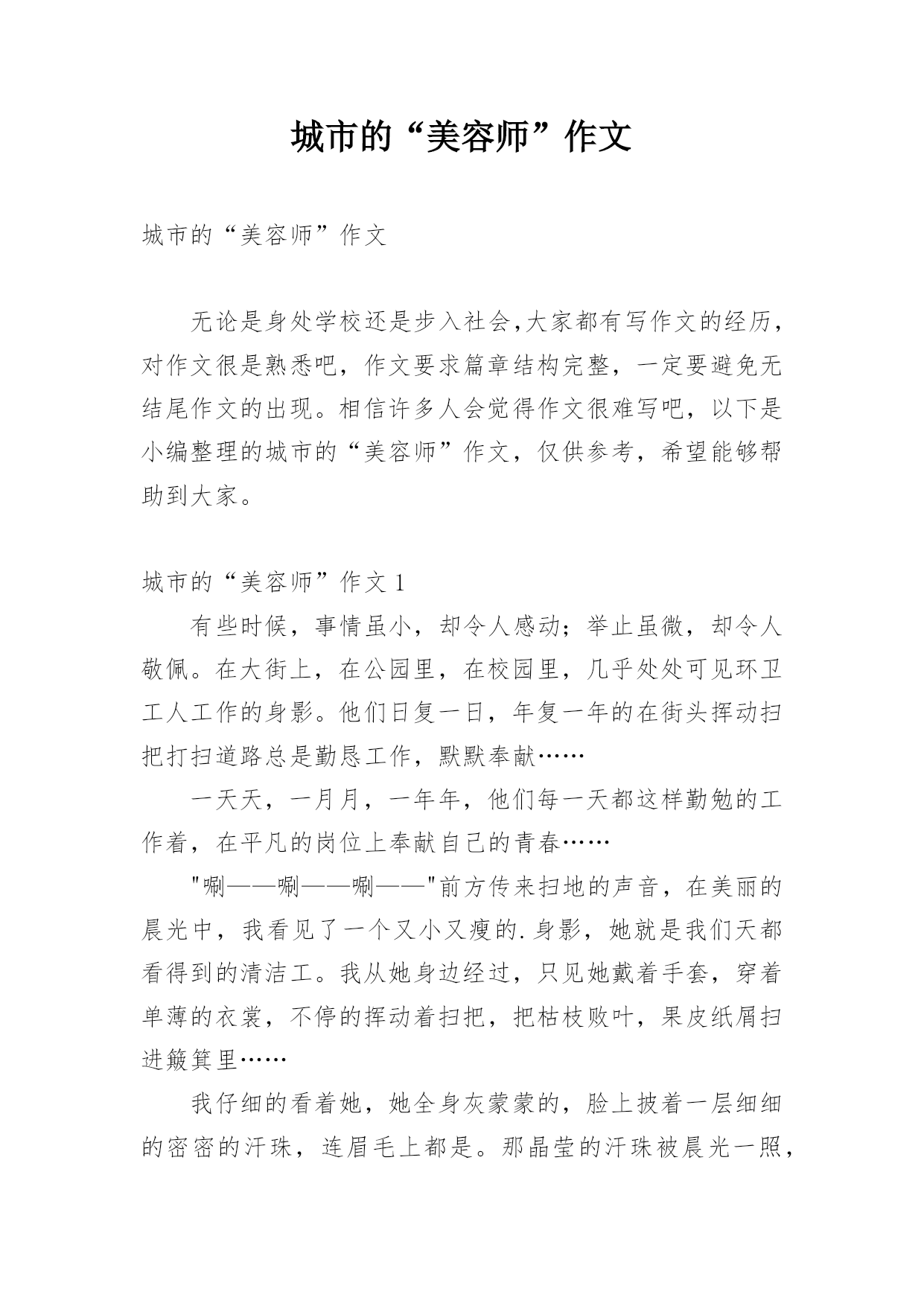 城市的“美容师”作文

城市的“美容师”作文

无论是身处学校还是步入社会,大家都有写作文的经历，对作文很是熟悉吧，作文要求篇章结构完整，一定要避免无结尾作文的出现。相信许多人会觉得作文很难写吧，以下是小编整理的城市的“美容师”作文，仅供参考，希望能够帮助到大家。

城市的“美容师”作文 1

有些时候，事情虽小，却令人感动；举止虽微，却令人敬佩。在大街上，在公园里，在校园里，几乎处处可见环卫工人工作的身影。他们日复一日，年复一年的在街头挥动扫把打扫道路总是勤恳工作，默默奉献……

一天天，一月月，一年年，他们每一天都这样勤勉的工作着，在平凡的岗位上奉献自己的青春……

"唰——唰——唰——"前方传来扫地的声音，在美丽的晨光中，我看见了一个又小又瘦的.身影，她就是我们天都看得到的清洁工。我从她身边经过，只见她戴着手套，穿着单薄的衣裳，不停的挥动着扫把，把枯枝败叶，果皮纸屑扫进簸箕里……

我仔细的看着她，她全身灰蒙蒙的，脸上披着一层细细的密密的汗珠，连眉毛上都是。那晶莹的汗珠被晨光一照，